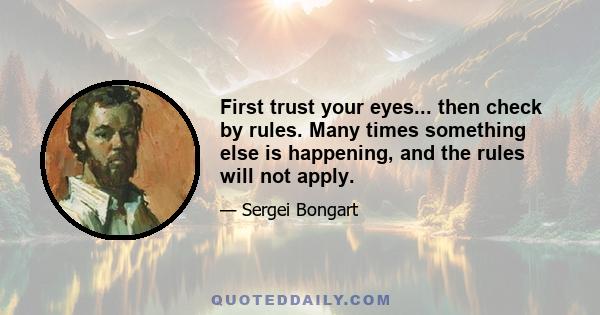 First trust your eyes... then check by rules. Many times something else is happening, and the rules will not apply.

— Sergei Bongart

QUOTEDDAILY.COM